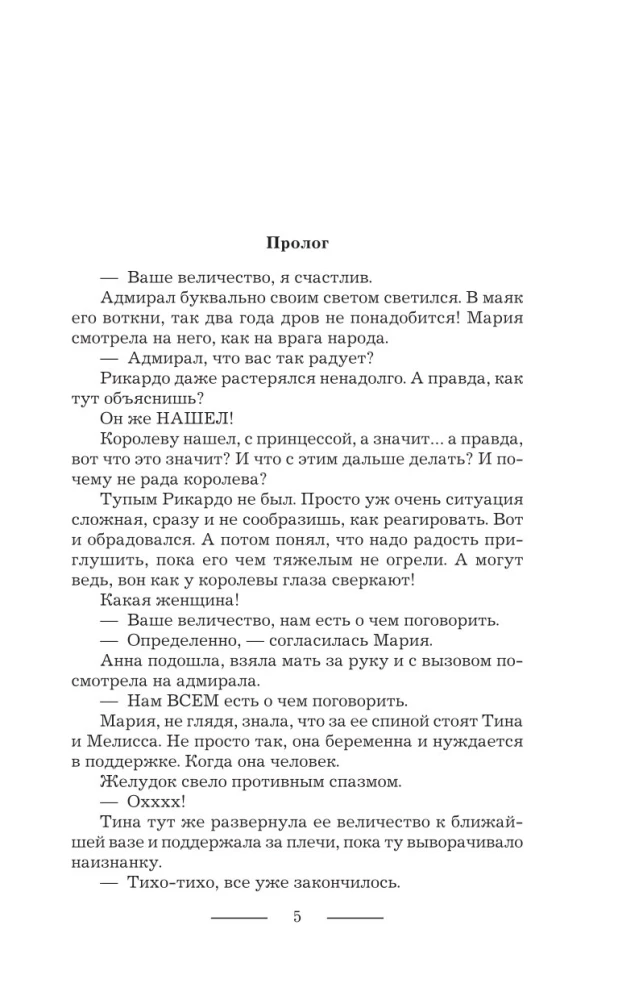 Пролог

— Ваше величество, я счастлив.

Адмирал буквально своим светом светился. В маяк его воткни, так два года дров не понадобится! Мария смотрела на него, как на врага народа.

— Адмирал, что вас так радует?

Рикардо даже растерялся ненадолго. А правда, как тут объяснишь?

Он же НАШЕЛ!

Королеву нашел, с принцессой, а значит... а правда, вот что это значит? И что с этим дальше делать? И почему не рада королева?

Тупым Рикардо не был. Просто уж очень ситуация сложная, сразу и не сообразишь, как реагировать. Вот и обрадовался. А потом понял, что надо радость приглушить, пока его чем тяжелым не огрели. А могут ведь, вон как у королевы глаза сверкают!

Какая женщина!

— Ваше величество, нам есть о чем поговорить.

— Определенно, — согласилась Мария.

Анна подошла, взяла мать за руку и с вызовом посмотрела на адмирала.

— Нам ВСЕМ есть о чем поговорить.

Мария, не глядя, знала, что за ее спиной стоят Тина и Мелисса. Не просто так, она беременна и нуждается в поддержке. Когда она человек.

Желудок свело противным спазмом.

— Охххх!

Тина тут же развернула ее величество к ближайшей вазе и поддержала за плечи, пока ту выворачивало наизнанку.

— Тихо-тихо, все уже закончилось.

5